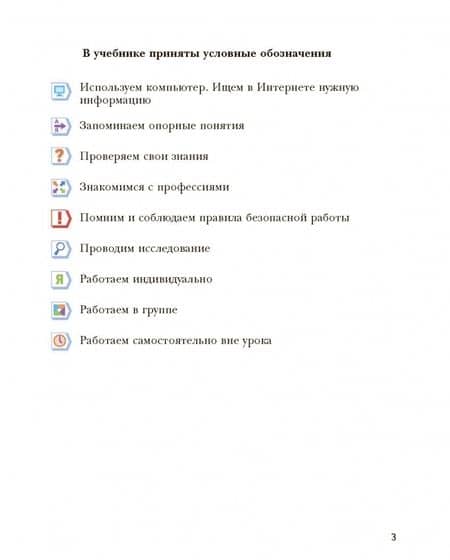 В учебнике приняты условные обозначения

Используем компьютер. Ищем в Интернете нужную информацию

Запоминаем опорные понятия

?

Проверяем свои знания

Знакомимся с профессиями

!

Помним и соблюдаем правила безопасной работы

Проводим исследование

Я

Работаем индивидуально

Работаем в группе

Работаем самостоятельно вне урока

3